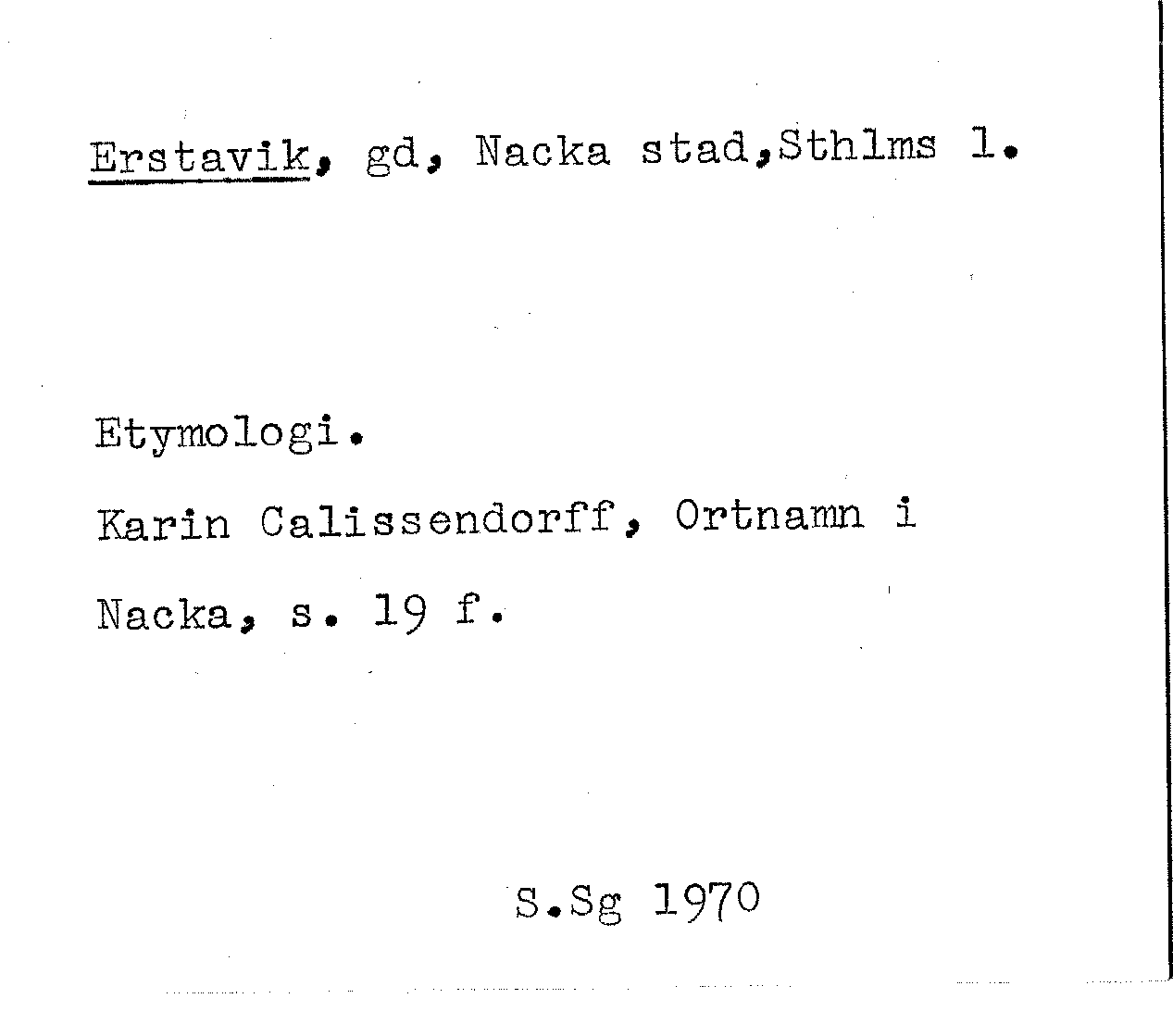 Erstavik, gd, Nacka stad,Sthlms l.

Etymologi.

Karin Calissendorff, Ortnamn i Nacka, s. 19 f.

S.Sg 1970